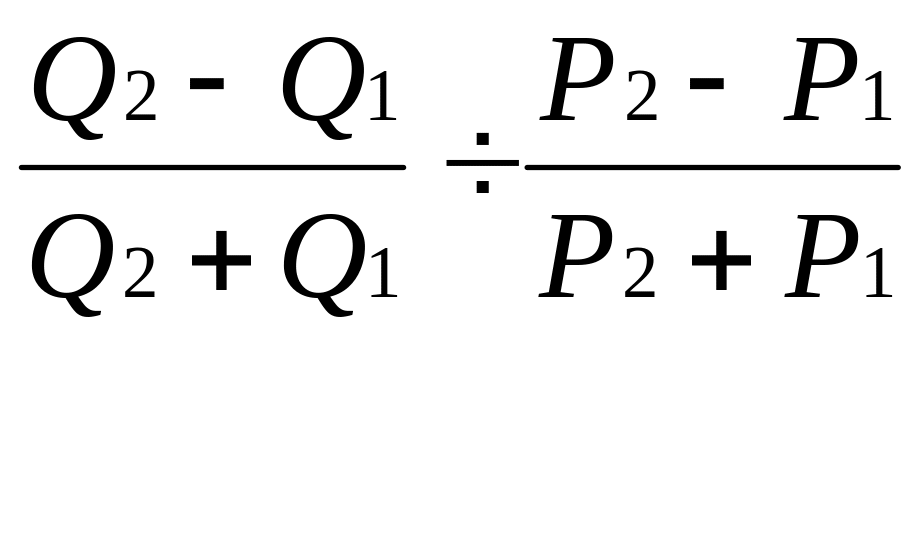 $\frac{Q_2 - Q_1}{Q_2 + Q_1} \div \frac{P_2 - P_1}{P_2 + P_1}$